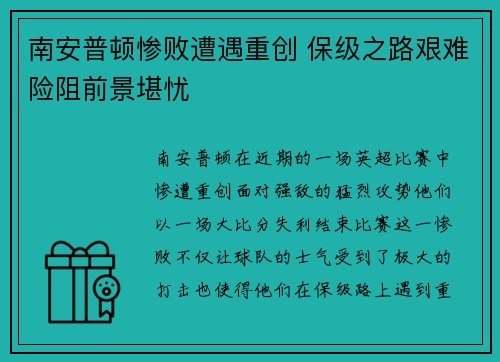 南安普顿惨败遭遇重创 保级之路艰难险阻前景堪忧

南安普顿在近期的一场英超比赛中惨遭重创面对强敌的猛烈攻势他们以一场大比分失利结束比赛这一惨败不仅让球队的士气受到了极大的打击也使得他们在保级路上遇到重